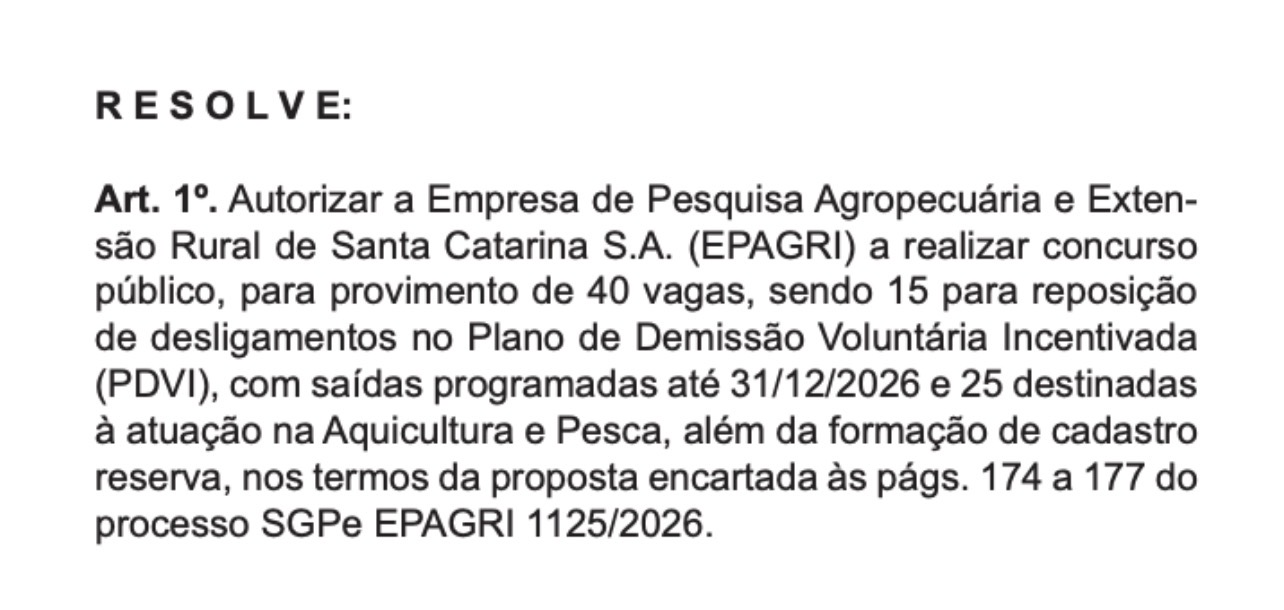 R E S O L V E:

Art. 1º. Autorizar a Empresa de Pesquisa Agropecuária e Extensão Rural de Santa Catarina S.A. (EPAGRI) a realizar concurso público, para provimento de 40 vagas, sendo 15 para reposição de desligamentos no Plano de Demissão Voluntária Incentivada (PDVI), com saídas programadas até 31/12/2026 e 25 destinadas à atuação na Aquicultura e Pesca, além da formação de cadastro reserva, nos termos da proposta encartada às págs. 174 a 177 do processo SGPe EPAGRI 1125/2026.